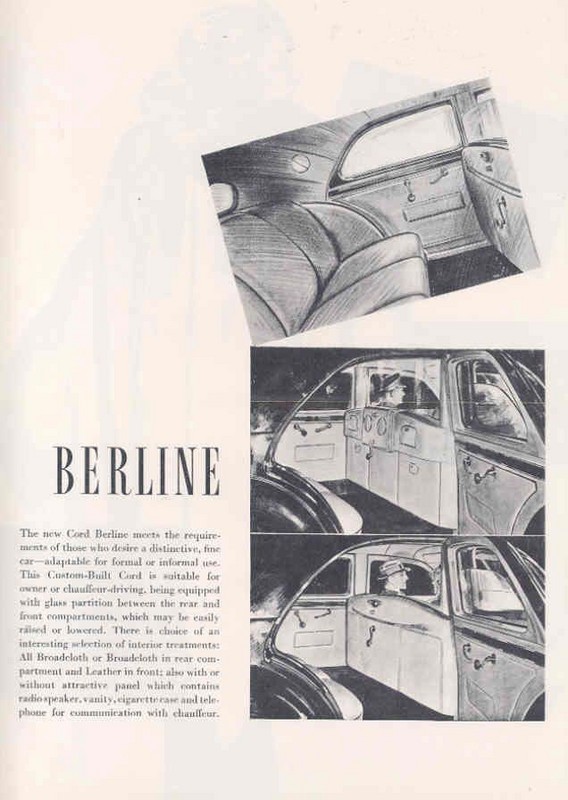 BERLINE

The new Cord Berline meets the requirements of those who desire a distinctive, fine car—adaptable for formal or informal use. This Custom-Built Cord is suitable for owner or chauffeur-driving, being equipped with glass partition between the rear and front compartments, which may be easily raised or lowered. There is choice of an interesting selection of interior treatments: All Broadcloth or Broadcloth in rear compartment and Leather in front; also with or without attractive panel which contains radio speaker, vanity, cigarette case and telephone for communication with chauffeur.